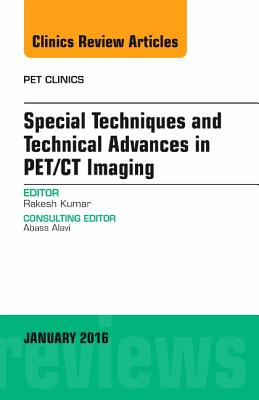 Clinics Review Articles

PET CLINICS

Special Techniques and Technical Advances in PET/CT Imaging

EDITOR
Rakesh Kumar

CONSULTING EDITOR
Abass Alavi

JANUARY 2016

reviews